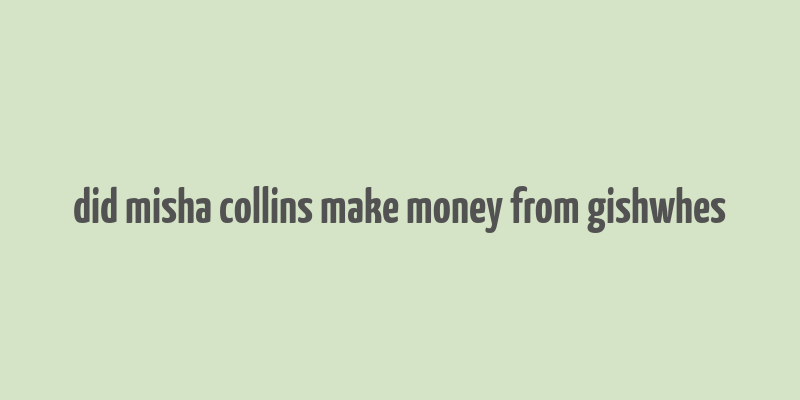 did misha collins make money from gishwhes